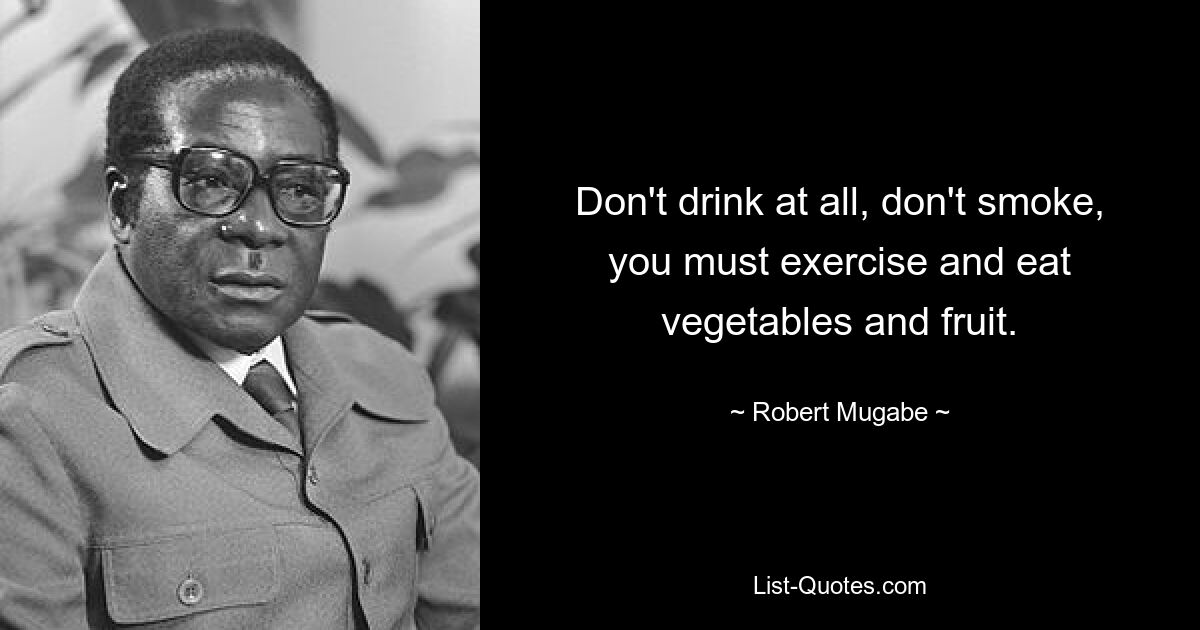 Don't drink at all, don't smoke, you must exercise and eat vegetables and fruit.

~ Robert Mugabe ~

List-Quotes.com